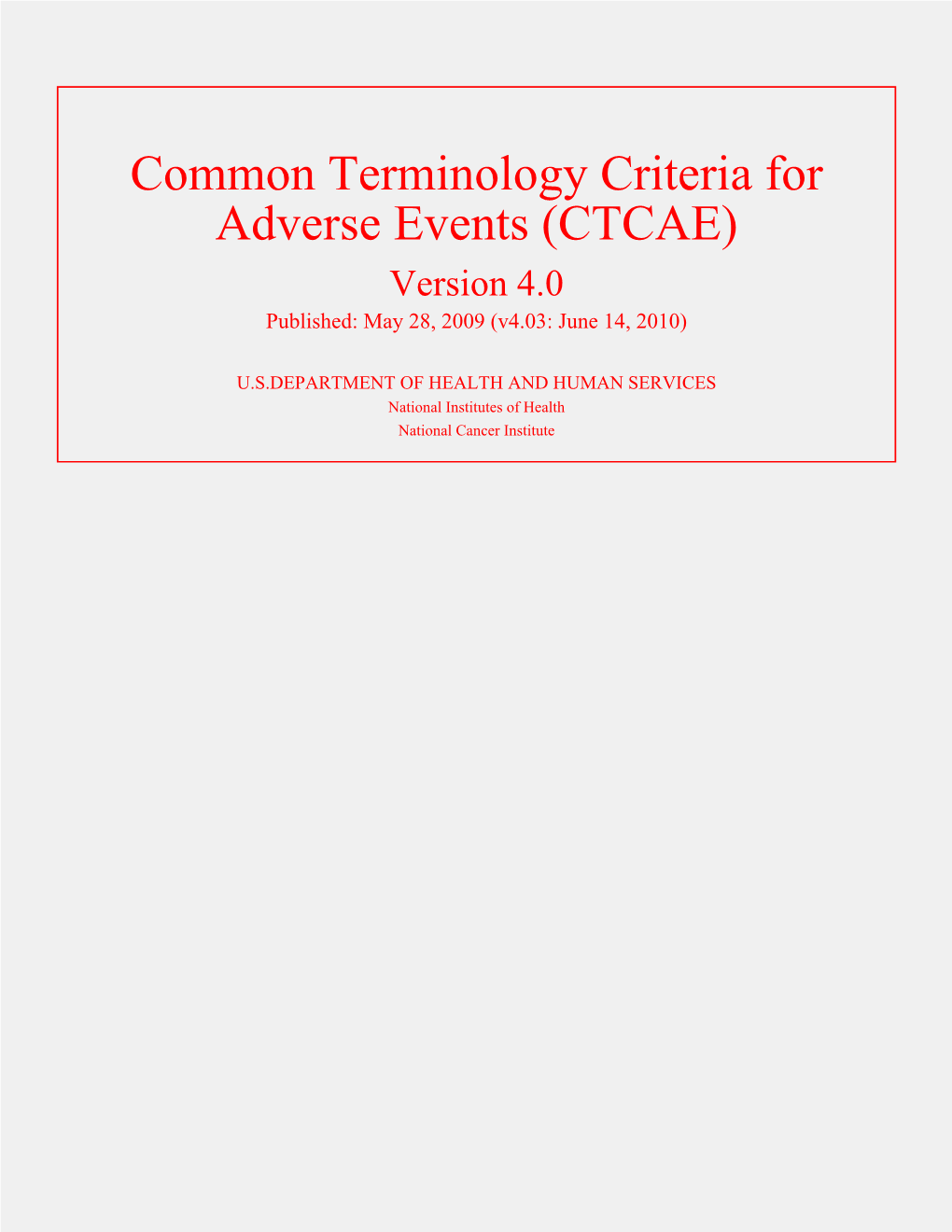 Common Terminology Criteria for Adverse Events (CTCAE)

Version 4.0

Published: May 28, 2009 (v4.03: June 14, 2010)

U.S.DEPARTMENT OF HEALTH AND HUMAN SERVICES

National Institutes of Health

National Cancer Institute